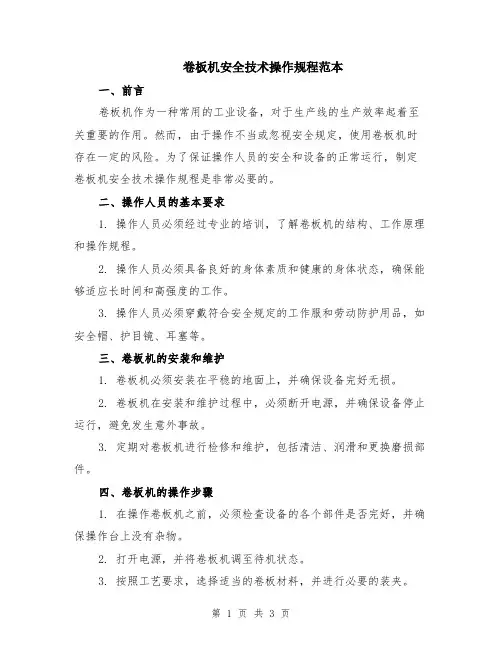 卷板机安全技术操作规程范本

一、前言

卷板机作为一种常用的工业设备，对于生产线的生产效率起着至关重要的作用。然而，由于操作不当或忽视安全规定，使用卷板机时存在一定的风险。为了保证操作人员的安全和设备的正常运行，制定卷板机安全技术操作规程是非常必要的。

二、操作人员的基本要求

1. 操作人员必须经过专业的培训，了解卷板机的结构、工作原理和操作规程。

2. 操作人员必须具备良好的身体素质和健康的身体状态，确保能够适应长时间和高强度的工作。

3. 操作人员必须穿戴符合安全规定的工作服和劳动防护用品，如安全帽、护目镜、耳塞等。

三、卷板机的安装和维护

1. 卷板机必须安装在平稳的地面上，并确保设备完好无损。

2. 卷板机在安装和维护过程中，必须断开电源，并确保设备停止运行，避免发生意外事故。

3. 定期对卷板机进行检修和维护，包括清洁、润滑和更换磨损部件。

四、卷板机的操作步骤

1. 在操作卷板机之前，必须检查设备的各个部件是否完好，并确保操作台上没有杂物。

2. 打开电源，并将卷板机调至待机状态。

3. 按照工艺要求，选择适当的卷板材料，并进行必要的装夹。

第 1 页 共 3 页